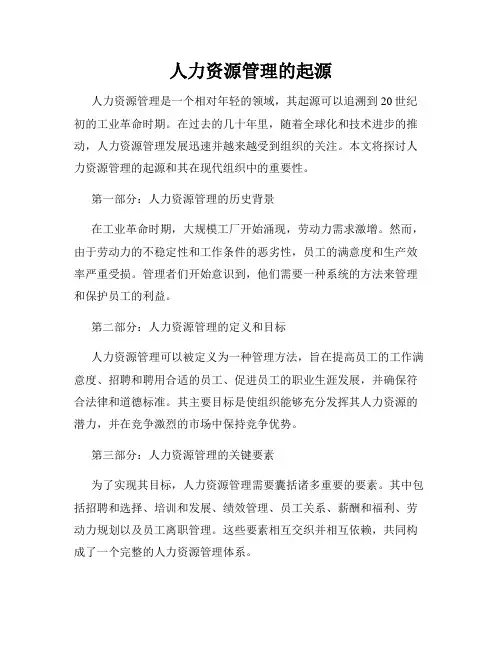 人力资源管理的起源

人力资源管理是一个相对年轻的领域，其起源可以追溯到20世纪初的工业革命时期。在过去的几十年里，随着全球化和技术进步的推动，人力资源管理发展迅速并越来越受到组织的关注。本文将探讨人力资源管理的起源和其在现代组织中的重要性。

第一部分：人力资源管理的历史背景

在工业革命时期，大规模工厂开始涌现，劳动力需求激增。然而，由于劳动力的不稳定性和工作条件的恶劣性，员工的满意度和生产效率严重受损。管理者们开始意识到，他们需要一种系统的方法来管理和保护员工的利益。

第二部分：人力资源管理的定义和目标

人力资源管理可以被定义为一种管理方法，旨在提高员工的工作满意度、招聘和聘用合适的员工、促进员工的职业生涯发展，并确保符合法律和道德标准。其主要目标是使组织能够充分发挥其人力资源的潜力，并在竞争激烈的市场中保持竞争优势。

第三部分：人力资源管理的关键要素

为了实现其目标，人力资源管理需要囊括诸多重要的要素。其中包括招聘和选择、培训和发展、绩效管理、员工关系、薪酬和福利、劳动力规划以及员工离职管理。这些要素相互交织并相互依赖，共同构成了一个完整的人力资源管理体系。